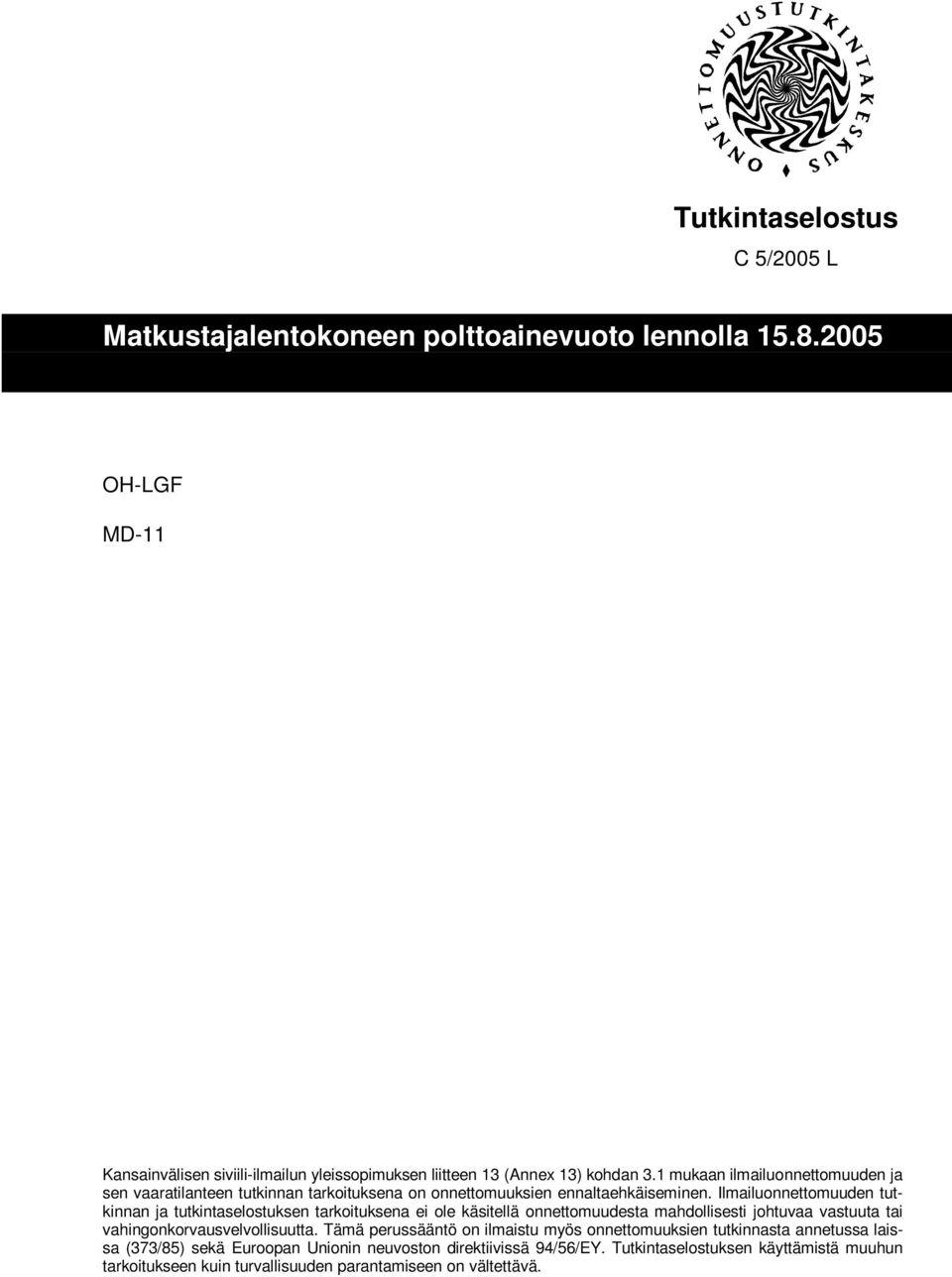 ONNETTOMUUSTUTKINTAKESKUS

Tutkintaselostus

C 5/2005 L

Matkustajalentokoneen polttoainevuoto lennolla 15.8.2005

OH-LGF

MD-11

Kansainvälisen siviili-ilmailun yleissopimuksen liitteen 13 (Annex 13) kohdan 3.1 mukaan ilmailuonnettomuuden ja sen vaaratilanteen tutkinnan tarkoituksena on onnettomuuksien ennaltaehkäiseminen. Ilmailuonnettomuuden tutkinnan ja tutkintaselostuksen tarkoituksena ei ole käsitellä onnettomuudesta mahdollisesti johtuvaa vastuuta tai vahingonkorvausvelvollisuutta. Tämä perussääntö on ilmaistu myös onnettomuuksien tutkinnasta annetussa laissa (373/85) sekä Euroopan Unionin neuvoston direktiivissä 94/56/EY. Tutkintaselostuksen käyttämistä muuhun tarkoitukseen kuin turvallisuuden parantamiseen on vältettävä.